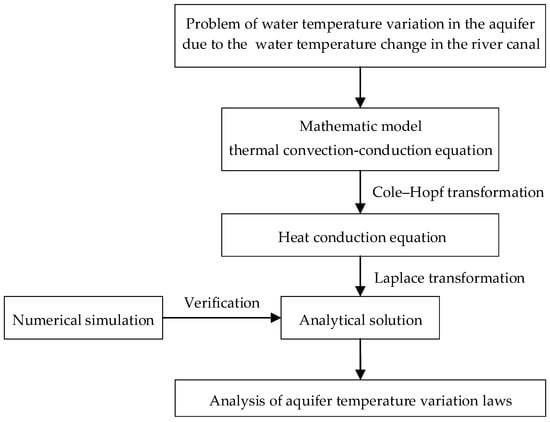 Problem of water temperature variation in the aquifer due to the water temperature change in the river canal

Mathematic model
thermal convection-conduction equation

Cole–Hopf transformation

Heat conduction equation

Laplace transformation

Numerical simulation

Verification

Analytical solution

Analysis of aquifer temperature variation laws